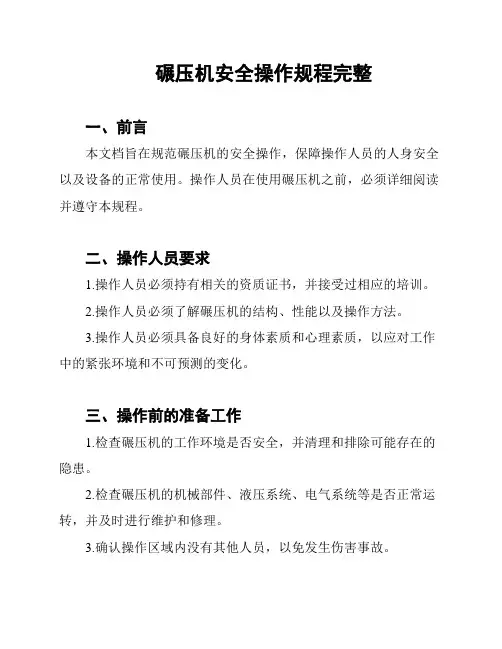 碾压机安全操作规程完整

一、前言

本文档旨在规范碾压机的安全操作，保障操作人员的人身安全以及设备的正常使用。操作人员在使用碾压机之前，必须详细阅读并遵守本规程。

二、操作人员要求

1.操作人员必须持有相关的资质证书，并接受过相应的培训。

2.操作人员必须了解碾压机的结构、性能以及操作方法。

3.操作人员必须具备良好的身体素质和心理素质，以应对工作中的紧张环境和不可预测的变化。

三、操作前的准备工作

1.检查碾压机的工作环境是否安全，并清理和排除可能存在的隐患。

2.检查碾压机的机械部件、液压系统、电气系统等是否正常运转，并及时进行维护和修理。

3.确认操作区域内没有其他人员，以免发生伤害事故。